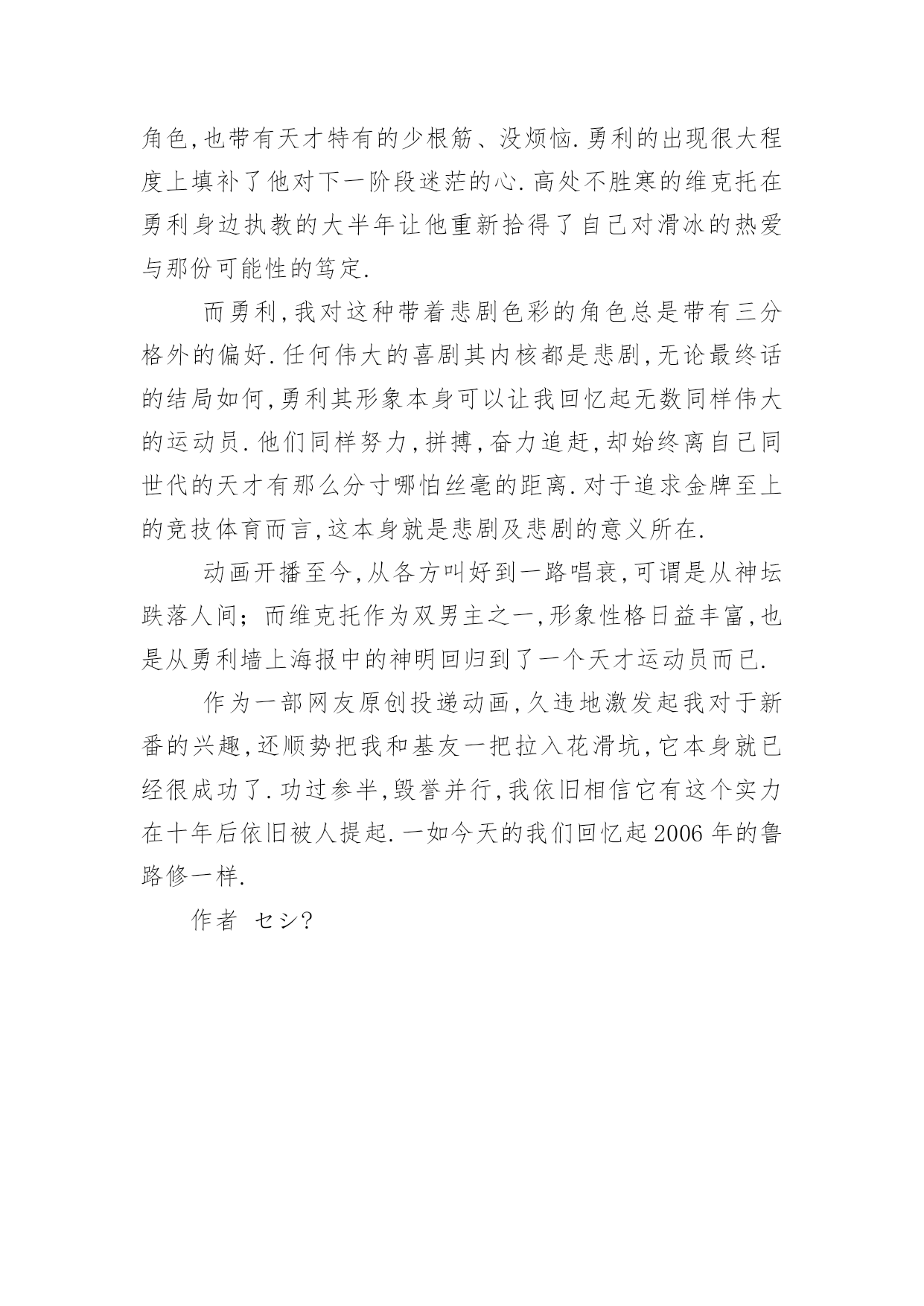 角色,也带有天才特有的少根筋、没烦恼.勇利的出现很大程度上填补了他对下一阶段迷茫的心.高处不胜寒的维克托在勇利身边执教的大半年让他重新拾得了自己对滑冰的热爱与那份可能性的笃定.

而勇利,我对这种带着悲剧色彩的角色总是带有三分格外的偏好.任何伟大的喜剧其内核都是悲剧,无论最终话的结局如何,勇利其形象本身可以让我回忆起无数同样伟大的运动员.他们同样努力,拼搏,奋力追赶,却始终离自己同世代的天才有那么分寸哪怕丝毫的距离.对于追求金牌至上的竞技体育而言,这本身就是悲剧及悲剧的意义所在.

动画开播至今,从各方叫好到一路唱衰,可谓是从神坛跌落人间;而维克托作为双男主之一,形象性格日益丰富,也是从勇利墙上海报中的神明回归到了一个天才运动员而已.

作为一部网友原创投递动画,久违地激发起我对于新番的兴趣,还顺势把我和基友一把拉入花滑坑,它本身就已经很成功了.功过参半,毁誉并行,我依旧相信它有这个实力在十年后依旧被人提起.一如今天的我们回忆起2006年的鲁路修一样.

作者 セシ?